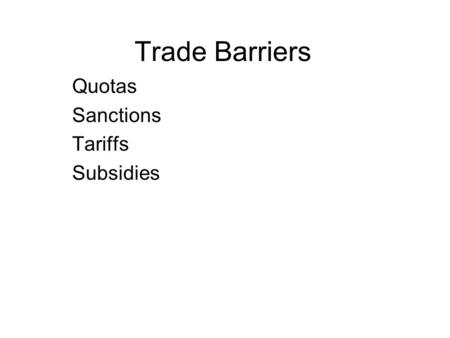 Trade Barriers

Quotas
Sanctions
Tariffs
Subsidies